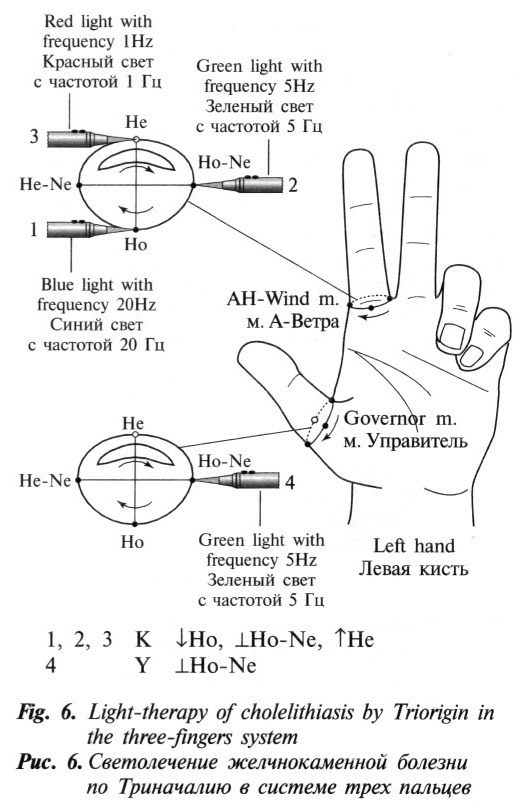 Red light with frequency 1Hz
Красный свет с частотой 1 Гц

Green light with frequency 5Hz
Зеленый свет с частотой 5 Гц

3
He
He-Ne
Ho-Ne
2
1
Ho

Blue light with frequency 20Hz
Синий свет с частотой 20 Гц

AH-Wind m.
м. А-Ветра

Governor m.
м. Управитель

He
He-Ne
Ho-Ne
4
Ho

Green light with frequency 5Hz
Зеленый свет с частотой 5 Гц

Left hand
Левая кисть

1, 2, 3 K ↓Ho, ⊥Ho-Ne, ↑He
4 Y ⊥Ho-Ne

Fig. 6. Light-therapy of cholelithiasis by Triorigin in the three-fingers system
Рис. 6. Светолечение желчнокаменной болезни по Триначалию в системе трех пальцев